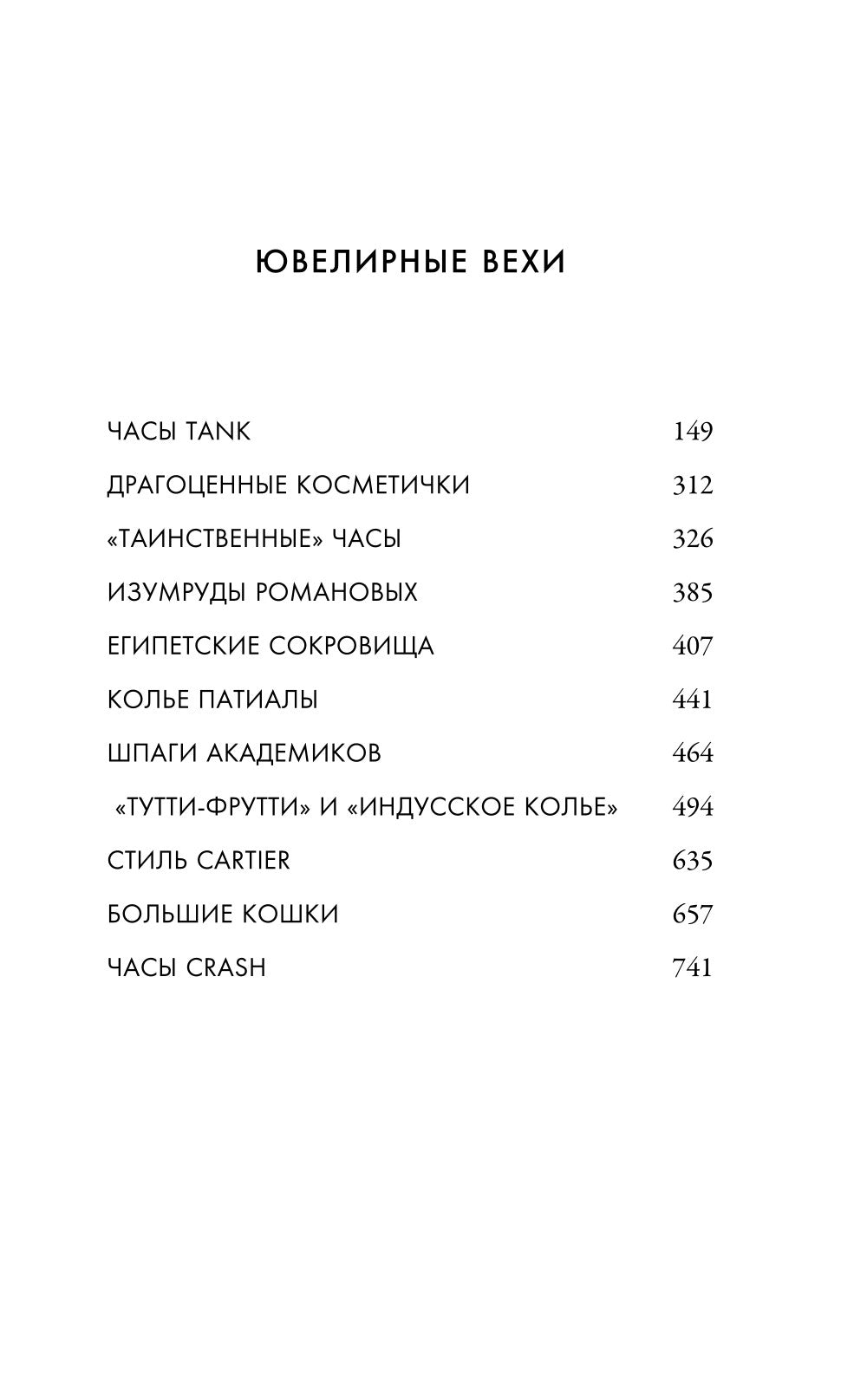 ЮВЕЛИРНЫЕ ВЕХИ

ЧАСЫ TANK 149

ДРАГОЦЕННЫЕ КОСМЕТИЧКИ 312

«ТАИНСТВЕННЫЕ» ЧАСЫ 326

ИЗУМРУДЫ РОМАНОВЫХ 385

ЕГИПЕТСКИЕ СОКРОВИЩА 407

КОЛЬЕ ПАТИАЛЫ 441

ШПАГИ АКАДЕМИКОВ 464

«ТУТТИ-ФРУТТИ» И «ИНДУССКОЕ КОЛЬЕ» 494

СТИЛЬ CARTIER 635

БОЛЬШИЕ КОШКИ 657

ЧАСЫ CRASH 741